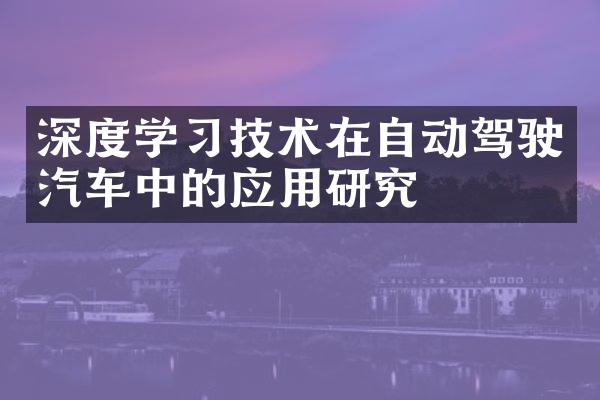 深度学习技术在自动驾驶汽车中的应用研究